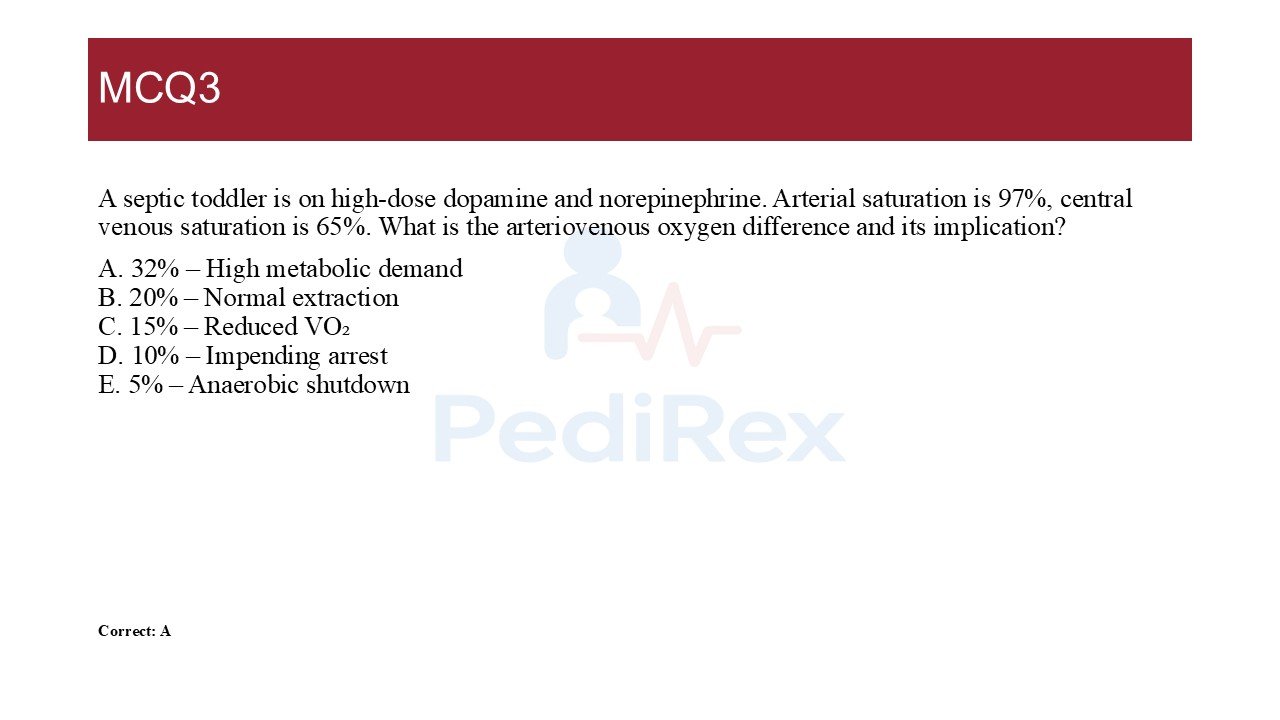 MCQ3

A septic toddler is on high-dose dopamine and norepinephrine. Arterial saturation is 97%, central venous saturation is 65%. What is the arteriovenous oxygen difference and its implication?

A. 32% – High metabolic demand
B. 20% – Normal extraction
C. 15% – Reduced $VO_2$
D. 10% – Impending arrest
E. 5% – Anaerobic shutdown

Correct: A

PediRex